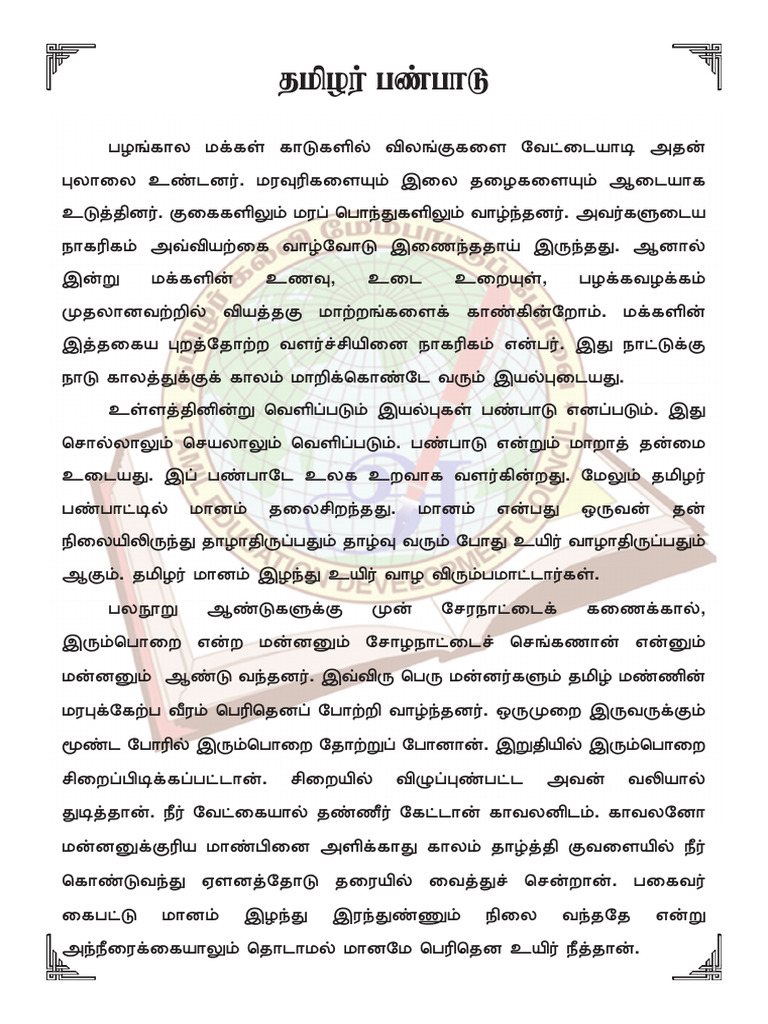 தமிழர் பண்பாடு

பழங்கால மக்கள் காடுகளில் விலங்குகளை வேட்டையாடி அதன் புலாலை உண்டனர். மரவுரிகளையும் இலை தழைகளையும் ஆடையாக உடுத்தினர். குகைகளிலும் மரப் பொந்துகளிலும் வாழ்ந்தனர். அவர்களுடைய நாகரிகம் அவ்வியற்கை வாழ்வோடு இணைந்ததாய் இருந்தது. ஆனால் இன்று மக்களின் உணவு, உடை உறையுள், பழக்கவழக்கம் முதலானவற்றில் வியத்தகு மாற்றங்களைக் காண்கின்றோம். மக்களின் இத்தகைய புறத்தோற்ற வளர்ச்சியினை நாகரிகம் என்பர். இது நாட்டுக்கு நாடு காலத்துக்குக் காலம் மாறிக்கொண்டே வரும் இயல்புடையது.

உள்ளத்தினின்று வெளிப்படும் இயல்புகள் பண்பாடு எனப்படும். இது சொல்லாலும் செயலாலும் வெளிப்படும். பண்பாடு என்றும் மாறாத் தன்மை உடையது. இப் பண்பாடே உலக உறவாக வளர்கின்றது. மேலும் தமிழர் பண்பாட்டில் மானம் தலைசிறந்தது. மானம் என்பது ஒருவன் தன் நிலையிலிருந்து தாழாதிருப்பதும் தாழ்வு வரும் போது உயிர் வாழாதிருப்பதும் ஆகும். தமிழர் மானம் இழந்து உயிர் வாழ விரும்பமாட்டார்கள்.

பலநூறு ஆண்டுகளுக்கு முன் சேரநாட்டைக் கணைக்கால், இரும்பொறை என்ற மன்னனும் சோழநாட்டைச் செங்கணான் என்னும் மன்னனும் ஆண்டு வந்தனர். இவ்விரு பெரு மன்னர்களும் தமிழ் மண்ணின் மரபுக்கேற்ப வீரம் பெரிதெனப் போற்றி வாழ்ந்தனர். ஒருமுறை இருவருக்கும் மூண்ட போரில் இரும்பொறை தோற்றுப் போனான். இறுதியில் இரும்பொறை சிறைப்பிடிக்கப்பட்டான். சிறையில் விழுப்புண்பட்ட அவன் வலியால் துடித்தான். நீர் வேட்கையால் தண்ணீர் கேட்டான் காவலனிடம். காவலனோ மன்னனுக்குரிய மாண்பினை அளிக்காது காலம் தாழ்த்தி குவளையில் நீர் கொண்டுவந்து ஏளனத்தோடு தரையில் வைத்துச் சென்றான். பகைவர் கைபட்டு மானம் இழந்து இரந்துண்ணும் நிலை வந்ததே என்று அந்நீரைக்கையாலும் தொடாமல் மானமே பெரிதென உயிர் நீத்தான்.